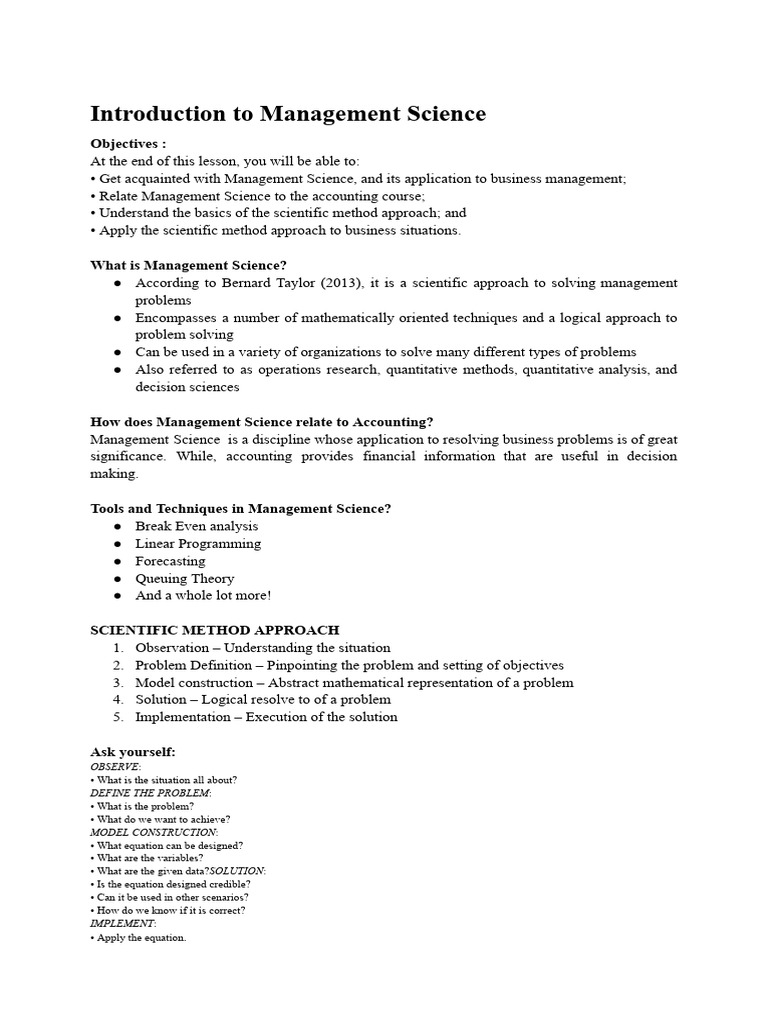 Introduction to Management Science

Objectives :
At the end of this lesson, you will be able to:
• Get acquainted with Management Science, and its application to business management;
• Relate Management Science to the accounting course;
• Understand the basics of the scientific method approach; and
• Apply the scientific method approach to business situations.

What is Management Science?
● According to Bernard Taylor (2013), it is a scientific approach to solving management problems
● Encompasses a number of mathematically oriented techniques and a logical approach to problem solving
● Can be used in a variety of organizations to solve many different types of problems
● Also referred to as operations research, quantitative methods, quantitative analysis, and decision sciences

How does Management Science relate to Accounting?
Management Science is a discipline whose application to resolving business problems is of great significance. While, accounting provides financial information that are useful in decision making.

Tools and Techniques in Management Science?
● Break Even analysis
● Linear Programming
● Forecasting
● Queuing Theory
● And a whole lot more!

SCIENTIFIC METHOD APPROACH
1. Observation – Understanding the situation
2. Problem Definition – Pinpointing the problem and setting of objectives
3. Model construction – Abstract mathematical representation of a problem
4. Solution – Logical resolve to of a problem
5. Implementation – Execution of the solution

Ask yourself:
OBSERVE:
• What is the situation all about?
DEFINE THE PROBLEM:
• What is the problem?
• What do we want to achieve?
MODEL CONSTRUCTION:
• What equation can be designed?
• What are the variables?
• What are the given data?SOLUTION:
• Is the equation designed credible?
• Can it be used in other scenarios?
• How do we know if it is correct?
IMPLEMENT:
• Apply the equation.